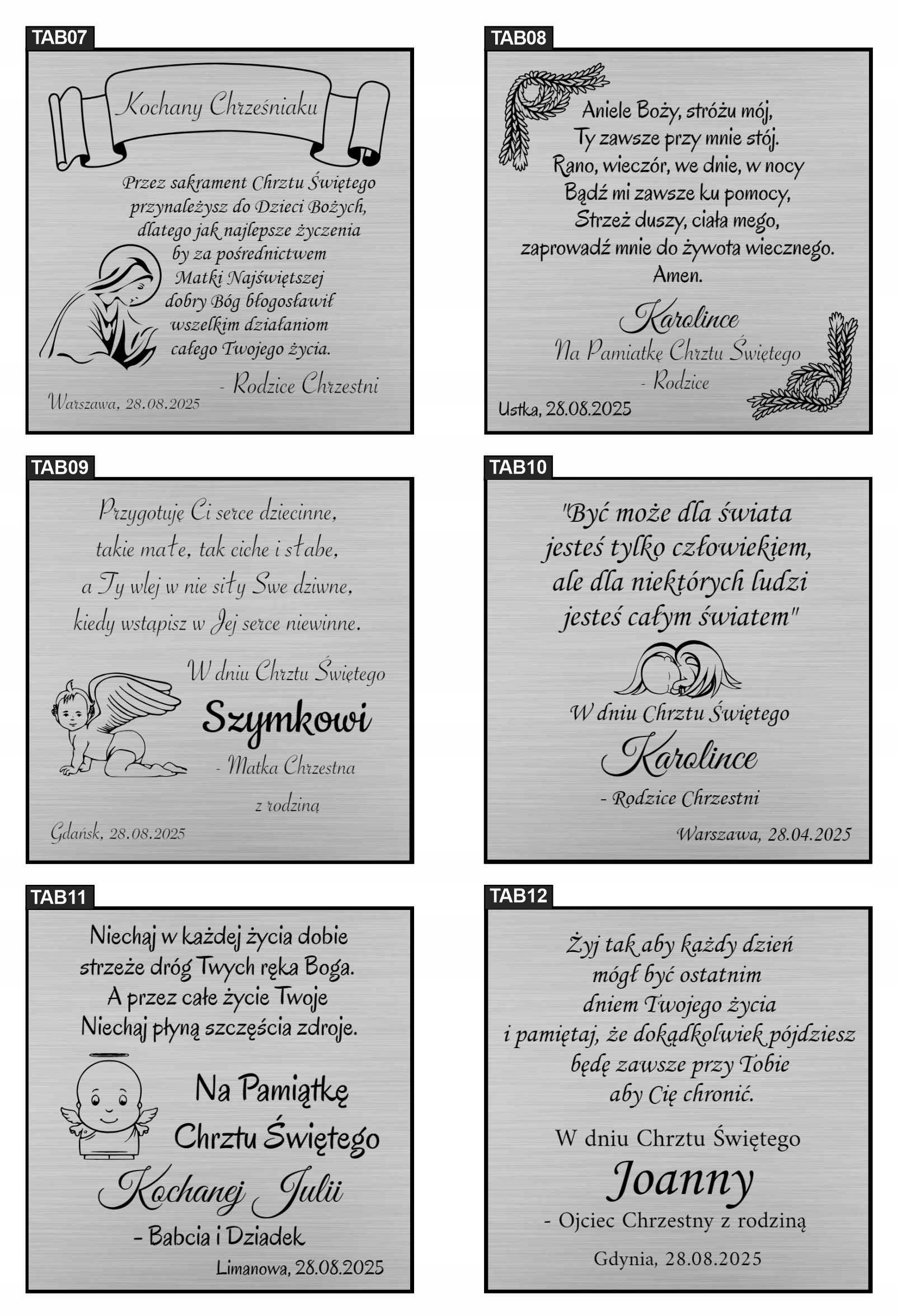 TAB07

Kochany Chrześniaku

Przez sakrament Chrztu Świętego
przynależysz do Dzieci Bożych,
dlatego jak najlepsze życzenia
by za pośrednictwem
Matki Najświętszej
dobry Bóg błogosławił
wszelkim działaniom
całego Twojego życia.

- Rodzice Chrzestni

Warszawa, 28.08.2025

TAB08

Aniele Boży, stróżu mój,
Ty zawsze przy mnie stój.
Rano, wieczór, we dnie, w nocy
Bądź mi zawsze ku pomocy,
Strzeż duszy, ciała mego,
zaprowadź mnie do żywota wiecznego.
Amen.

Karolince
Na Pamiatkę Chrztu Świętego
- Rodzice

Ustka, 28.08.2025

TAB09

Przygotuję Ci serce dziecinne,
takie małe, tak ciche i słabe,
a Ty wlej w nie siły Swe dziwne,
kiedy wstąpisz w Jej serce niewinne.

W dniu Chrztu Świętego
Szymkowi
- Matka Chrzestna
z rodziną

Gdańsk, 28.08.2025

TAB10

"Być może dla świata
jesteś tylko człowiekiem,
ale dla niektórych ludzi
jesteś całym światem"

W dniu Chrztu Świętego
Karolince
- Rodzice Chrzestni

Warszawa, 28.04.2025

TAB11

Niechaj w każdej życia dobie
strzeże dróg Twych ręka Boga.
A przez całe życie Twoje
Niechaj płyną szczęścia zdroje.

Na Pamiątkę
Chrztu Świętego
Kochanej Julii
- Babcia i Dziadek
Limanowa, 28.08.2025

TAB12

Żyj tak aby każdy dzień
mógł być ostatnim
dniem Twojego życia
i pamiętaj, że dokądkolwiek pójdziesz
będę zawsze przy Tobie
aby Cię chronić.

W dniu Chrztu Świętego
Joanny
- Ojciec Chrzestny z rodziną

Gdynia, 28.08.2025